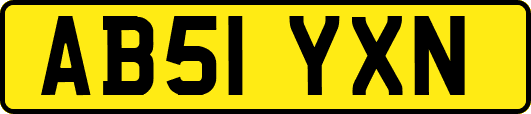 AB51 YXN